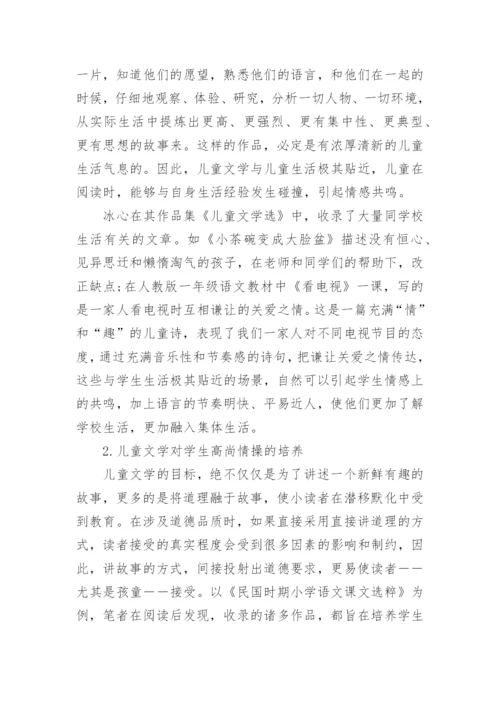 一片，知道他们的愿望，熟悉他们的语言，和他们在一起的时候，仔细地观察、体验、研究，分析一切人物、一切环境，从实际生活中提炼出更高、更强烈、更有集中性、更典型、更有思想的故事来。这样的作品，必定是有浓厚清新的儿童生活气息的。因此，儿童文学与儿童生活极其贴近，儿童在阅读时，能够与自身生活经验发生碰撞，引起情感共鸣。

冰心在其作品集《儿童文学选》中，收录了大量同学校生活有关的文章。如《小茶碗变成大脸盆》描述没有恒心、见异思迁和懒惰淘气的孩子，在老师和同学们的帮助下，改正缺点;在人教版一年级语文教材中《看电视》一课，写的是一家人看电视时互相谦让的关爱之情。这是一篇充满“情”和“趣”的儿童诗，表现了我们一家人对不同电视节目的态度，通过充满音乐性和节奏感的诗句，把谦让关爱之情传达，这些与学生生活极其贴近的场景，自然可以引起学生情感上的共鸣，加上语言的节奏明快、平易近人，使他们更加了解学校生活，更加融入集体生活。

2.儿童文学对学生高尚情操的培养

儿童文学的目标，绝不仅仅是为了讲述一个新鲜有趣的故事，更多的是将道理融于故事，使小读者在潜移默化中受到教育。在涉及道德品质时，如果直接采用直接讲道理的方式，读者接受的真实程度会受到很多因素的影响和制约，因此，讲故事的方式，间接投射出道德要求，更易使读者——尤其是孩童——接受。以《民国时期小学语文课文选粹》为例，笔者在阅读后发现，收录的诸多作品，都旨在培养学生